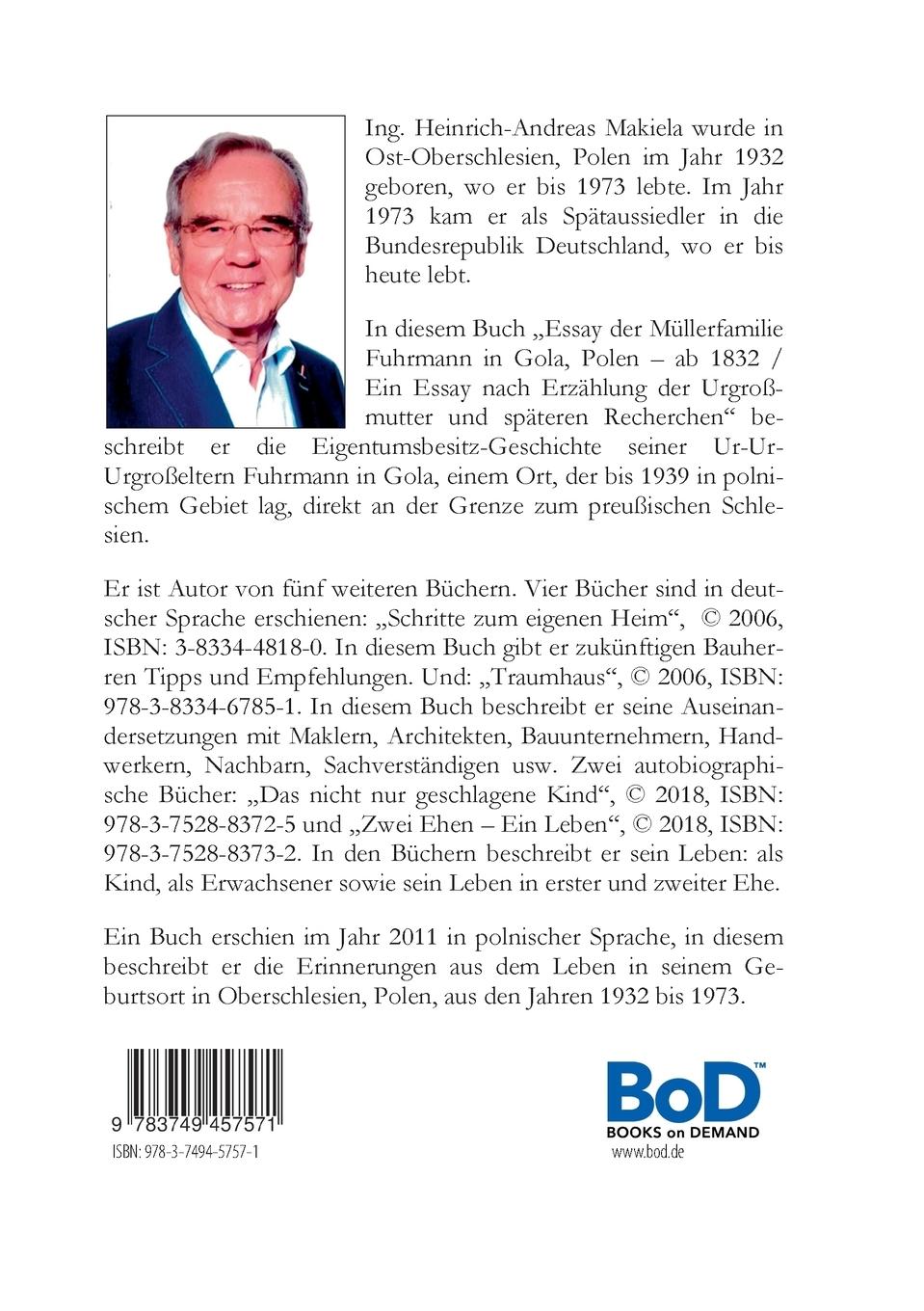 Ing. Heinrich-Andreas Makiela wurde in Ost-Oberschlesien, Polen im Jahr 1932 geboren, wo er bis 1973 lebte. Im Jahr 1973 kam er als Spätaussiedler in die Bundesrepublik Deutschland, wo er bis heute lebt.

In diesem Buch „Essay der Müllerfamilie Fuhrmann in Gola, Polen – ab 1832 / Ein Essay nach Erzählung der Urgroßmutter und späteren Recherchen“ beschreibt er die Eigentumsbesitz-Geschichte seiner Ur-Ur-Urgroßeltern Fuhrmann in Gola, einem Ort, der bis 1939 in polnischem Gebiet lag, direkt an der Grenze zum preußischen Schlesien.

Er ist Autor von fünf weiteren Büchern. Vier Bücher sind in deutscher Sprache erschienen: „Schritte zum eigenen Heim“, © 2006, ISBN: 3-8334-4818-0. In diesem Buch gibt er zukünftigen Bauherren Tipps und Empfehlungen. Und: „Traumhaus“, © 2006, ISBN: 978-3-8334-6785-1. In diesem Buch beschreibt er seine Auseinandersetzungen mit Maklern, Architekten, Bauunternehmern, Handwerkern, Nachbarn, Sachverständigen usw. Zwei autobiographische Bücher: „Das nicht nur geschlagene Kind“, © 2018, ISBN: 978-3-7528-8372-5 und „Zwei Ehen – Ein Leben“, © 2018, ISBN: 978-3-7528-8373-2. In den Büchern beschreibt er sein Leben: als Kind, als Erwachsener sowie sein Leben in erster und zweiter Ehe.

Ein Buch erschien im Jahr 2011 in polnischer Sprache, in diesem beschreibt er die Erinnerungen aus dem Leben in seinem Geburtsort in Oberschlesien, Polen, aus den Jahren 1932 bis 1973.

9 783749 457571
ISBN: 978-3-7494-5757-1

BoD™
BOOKS on DEMAND
www.bod.de